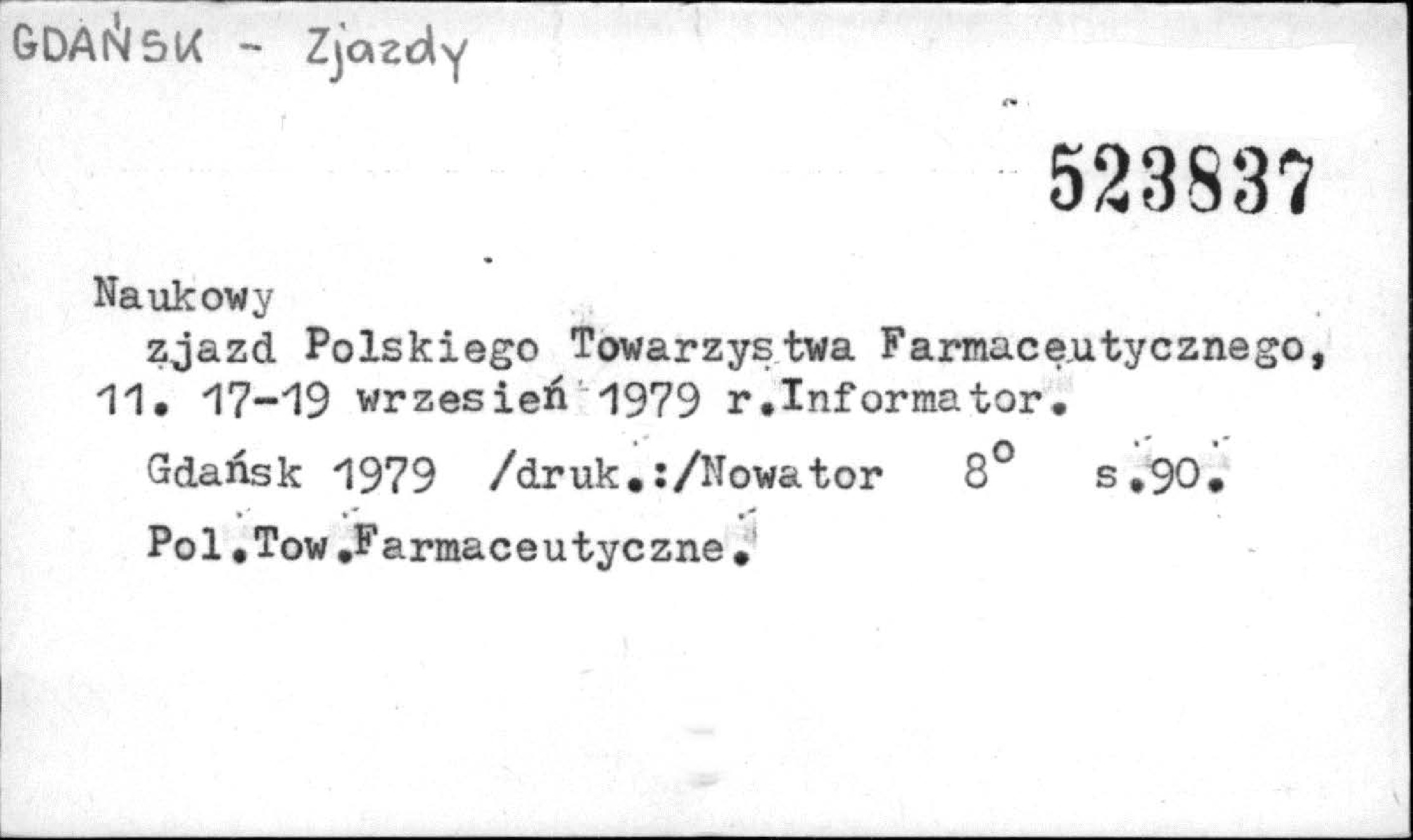 GDAŃSK - Zjazdy

523837

Naukowy

zjazd Polskiego Towarzystwa Farmaceutycznego, 11. 17-19 wrzesień 1979 r.Informator.

Gdańsk 1979 /druk.:/Nowator 8° s.90.

Pol.Tow.Farmaceutyczne.